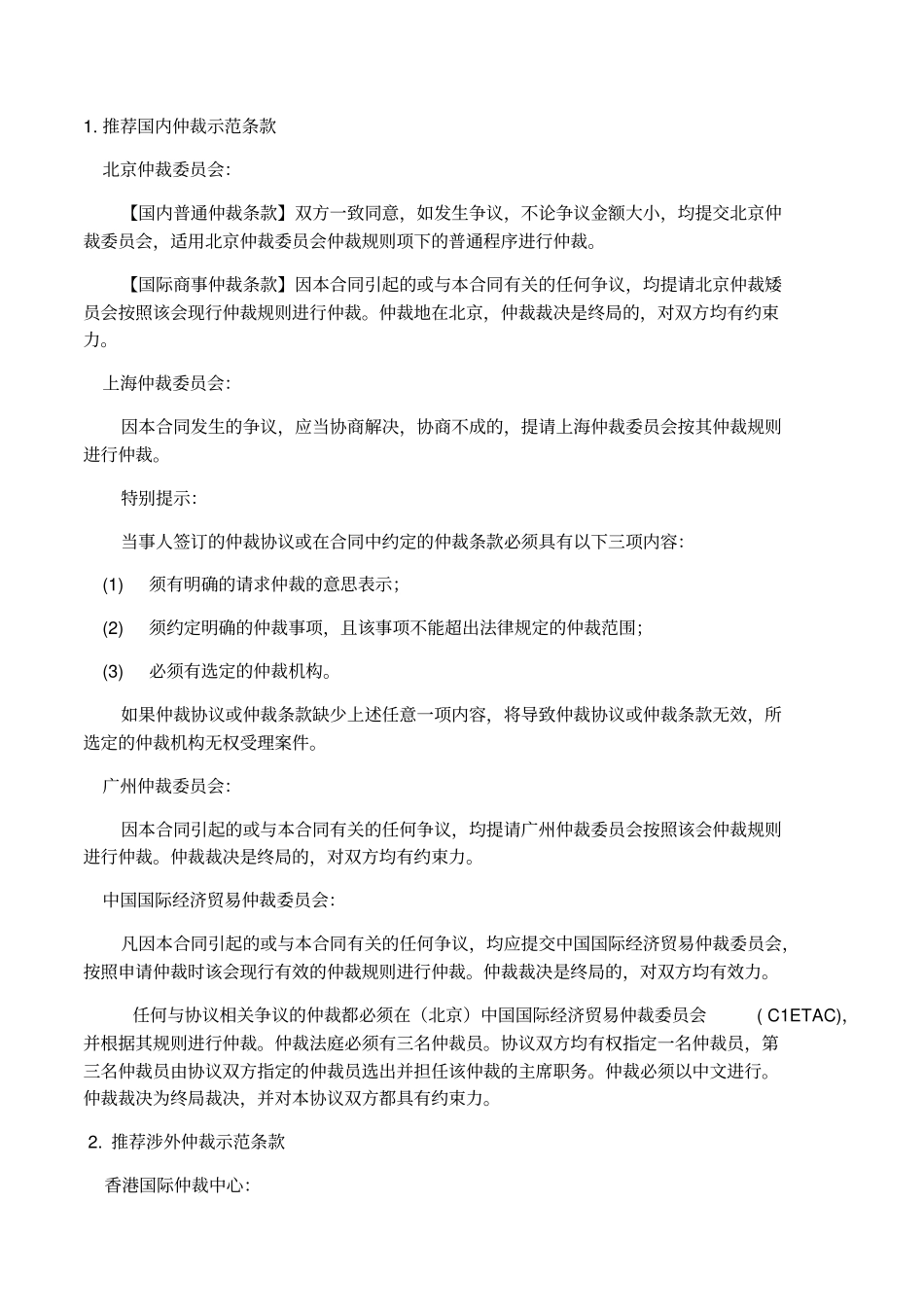 1. 推荐国内仲裁示范条款

北京仲裁委员会:

【国内普通仲裁条款】双方一致同意，如发生争议，不论争议金额大小，均提交北京仲裁委员会，适用北京仲裁委员会仲裁规则项下的普通程序进行仲裁。

【国际商事仲裁条款】因本合同引起的或与本合同有关的任何争议，均提请北京仲裁矮员会按照该会现行仲裁规则进行仲裁。仲裁地在北京，仲裁裁决是终局的，对双方均有约束力。

上海仲裁委员会:

因本合同发生的争议，应当协商解决，协商不成的，提请上海仲裁委员会按其仲裁规则进行仲裁。

特别提示:

当事人签订的仲裁协议或在合同中约定的仲裁条款必须具有以下三项内容:

(1) 须有明确的请求仲裁的意思表示;

(2) 须约定明确的仲裁事项，且该事项不能超出法律规定的仲裁范围;

(3) 必须有选定的仲裁机构。

如果仲裁协议或仲裁条款缺少上述任意一项内容，将导致仲裁协议或仲裁条款无效，所选定的仲裁机构无权受理案件。

广州仲裁委员会:

因本合同引起的或与本合同有关的任何争议，均提请广州仲裁委员会按照该会仲裁规则进行仲裁。仲裁裁决是终局的，对双方均有约束力。

中国国际经济贸易仲裁委员会:

凡因本合同引起的或与本合同有关的任何争议，均应提交中国国际经济贸易仲裁委员会，按照申请仲裁时该会现行有效的仲裁规则进行仲裁。仲裁裁决是终局的，对双方均有效力。

任何与协议相关争议的仲裁都必须在（北京）中国国际经济贸易仲裁委员会 ( C1ETAC), 并根据其规则进行仲裁。仲裁法庭必须有三名仲裁员。协议双方均有权指定一名仲裁员，第三名仲裁员由协议双方指定的仲裁员选出并担任该仲裁的主席职务。仲裁必须以中文进行。仲裁裁决为终局裁决，并对本协议双方都具有约束力。

2. 推荐涉外仲裁示范条款

香港国际仲裁中心: